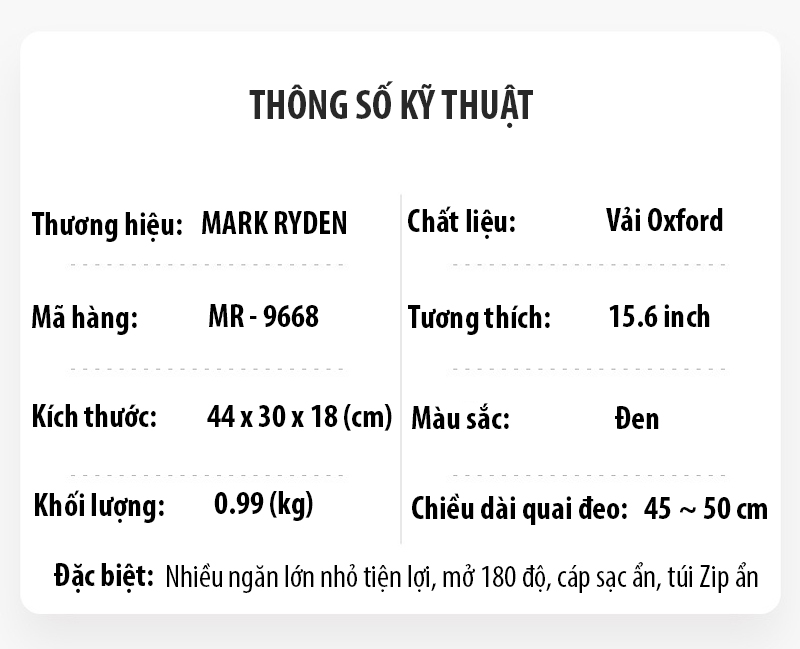 THÔNG SỐ KỸ THUẬT

Thương hiệu: MARK RYDEN

Mã hàng: MR - 9668

Kích thước: 44 x 30 x 18 (cm)

Khối lượng: 0.99 (kg)

Chất liệu: Vải Oxford

Tương thích: 15.6 inch

Màu sắc: Đen

Chiều dài quai đeo: 45 ~ 50 cm

Đặc biệt: Nhiều ngăn lớn nhỏ tiện lợi, mở 180 độ, cáp sạc ẩn, túi Zip ẩn